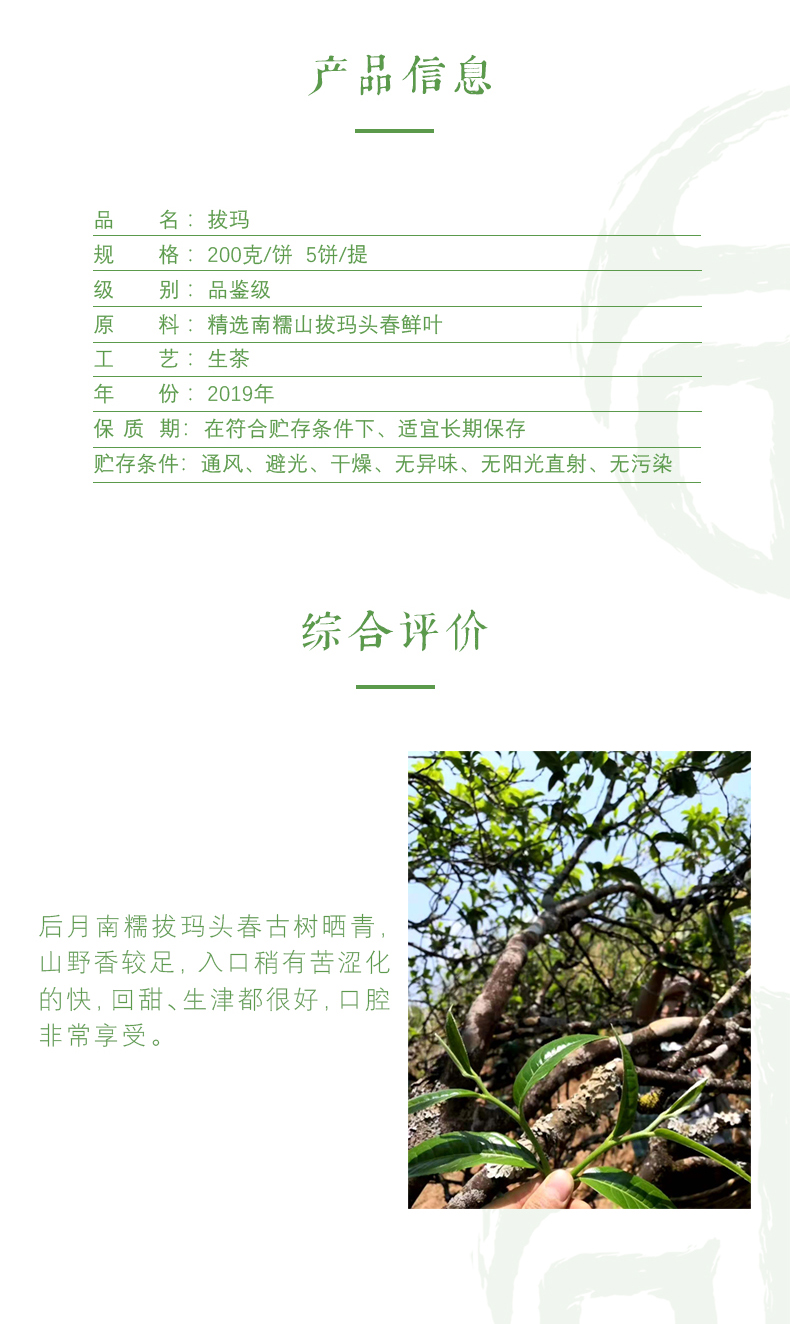 产品信息

品　　名：拔玛
规　　格：200克/饼 5饼/提
级　　别：品鉴级
原　　料：精选南糯山拔玛头春鲜叶
工　　艺：生茶
年　　份：2019年
保 质 期：在符合贮存条件下、适宜长期保存
贮存条件：通风、避光、干燥、无异味、无阳光直射、无污染

综合评价

后月南糯拔玛头春古树晒青，山野香较足，入口稍有苦涩化的快，回甜、生津都很好，口腔非常享受。